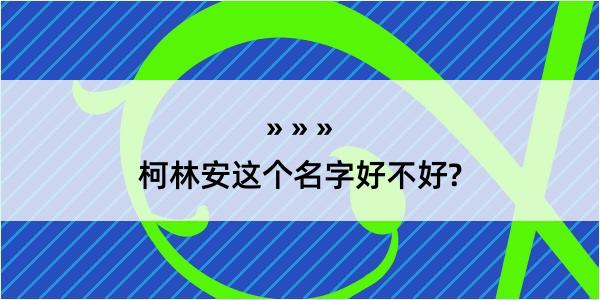 » » »
柯林安这个名字好不好?